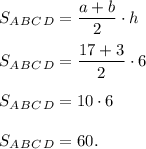 $S_{ABCD} = \frac{a+b}{2} \cdot h$

$S_{ABCD} = \frac{17+3}{2} \cdot 6$

$S_{ABCD} = 10 \cdot 6$

$S_{ABCD} = 60.$